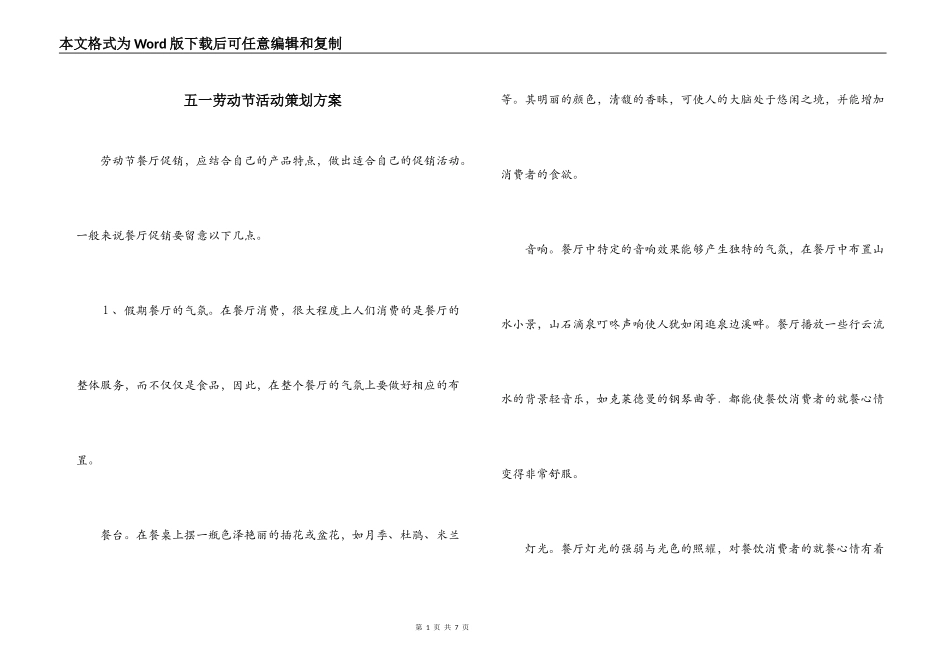 本文格式为Word版下载后可任意编辑和复制

五一劳动节活动策划方案

劳动节餐厅促销，应结合自己的产品特点，做出适合自己的促销活动。一般来说餐厅促销要留意以下几点。

1、假期餐厅的气氛。在餐厅消费，很大程度上人们消费的是餐厅的整体服务，而不仅仅是食品，因此，在整个餐厅的气氛上要做好相应的布置。

餐台。在餐桌上摆一瓶色泽艳丽的插花或盆花，如月季、杜鹃、米兰等。其明丽的颜色，清馥的香味，可使人的大脑处于悠闲之境，并能增加消费者的食欲。

音响。餐厅中特定的音响效果能够产生独特的气氛，在餐厅中布置山水小景，山石滴泉叮咚声响使人犹如闲逛泉边溪畔。餐厅播放一些行云流水的背景轻音乐，如克莱德曼的钢琴曲等．都能使餐饮消费者的就餐心情变得非常舒服。

灯光。餐厅灯光的强弱与光色的照耀，对餐饮消费者的就餐心情有着

第 1 页 共 7 页